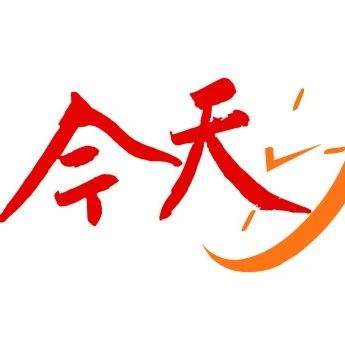 今天